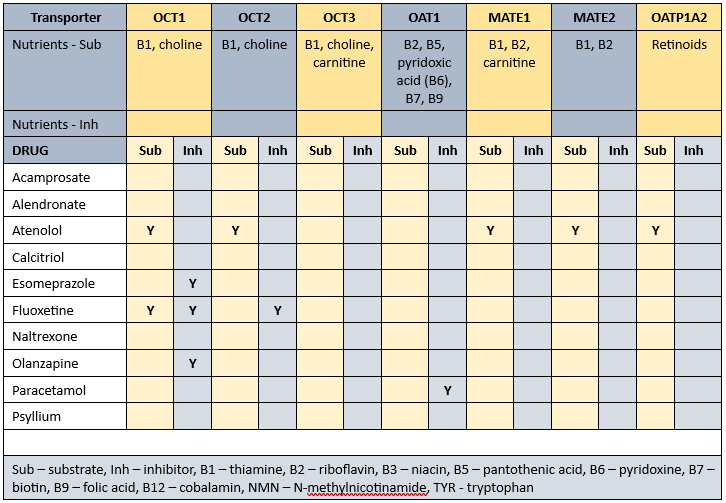 | Transporter | OCT1 | | OCT2 | | OCT3 | | OAT1 | | MATE1 | | MATE2 | | OATP1A2 | |
|---|---|---|---|---|---|---|---|---|---|---|---|---|---|---|
| Nutrients - Sub | B1, choline | | B1, choline | | B1, choline, carnitine | | B2, B5, pyridoxic acid (B6), B7, B9 | | B1, B2, carnitine | | B1, B2 | | Retinoids | |
| Nutrients - Inh | | | | | | | | | | | | | | |
| DRUG | Sub | Inh | Sub | Inh | Sub | Inh | Sub | Inh | Sub | Inh | Sub | Inh | Sub | Inh |
| Acamprosate | | | | | | | | | | | | | | |
| Alendronate | | | | | | | | | | | | | | |
| Atenolol | Y | | Y | | | | | | Y | | Y | | Y | |
| Calcitriol | | | | | | | | | | | | | | |
| Esomeprazole | | Y | | | | | | | | | | | | |
| Fluoxetine | Y | Y | | Y | | | | | | | | | | |
| Naltrexone | | | | | | | | | | | | | | |
| Olanzapine | | Y | | | | | | | | | | | | |
| Paracetamol | | | | | | | | Y | | | | | | |
| Psyllium | | | | | | | | | | | | | | |

Sub – substrate, Inh – inhibitor, B1 – thiamine, B2 – riboflavin, B3 – niacin, B5 – pantothenic acid, B6 – pyridoxine, B7 – biotin, B9 – folic acid, B12 – cobalamin, NMN – N-methylnicotinamide, TYR - tryptophan